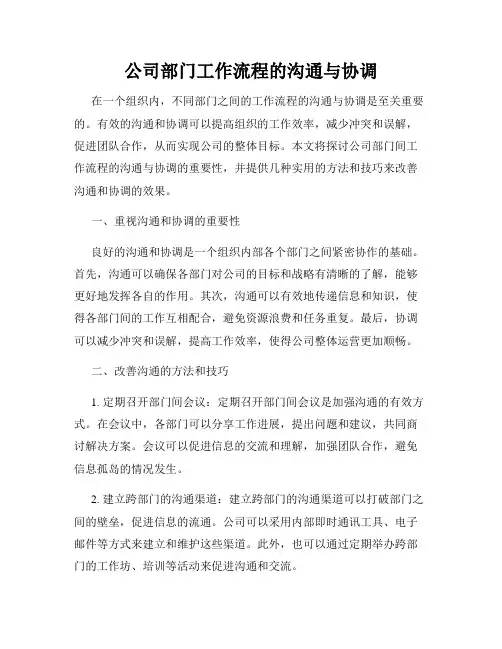 公司部门工作流程的沟通与协调

在一个组织内，不同部门之间的工作流程的沟通与协调是至关重要的。有效的沟通和协调可以提高组织的工作效率，减少冲突和误解，促进团队合作，从而实现公司的整体目标。本文将探讨公司部门间工作流程的沟通与协调的重要性，并提供几种实用的方法和技巧来改善沟通和协调的效果。

一、重视沟通和协调的重要性

良好的沟通和协调是一个组织内部各个部门之间紧密协作的基础。首先，沟通可以确保各部门对公司的目标和战略有清晰的了解，能够更好地发挥各自的作用。其次，沟通可以有效地传递信息和知识，使得各部门间的工作互相配合，避免资源浪费和任务重复。最后，协调可以减少冲突和误解，提高工作效率，使得公司整体运营更加顺畅。

二、改善沟通的方法和技巧

1. 定期召开部门间会议：定期召开部门间会议是加强沟通的有效方式。在会议中，各部门可以分享工作进展，提出问题和建议，共同商讨解决方案。会议可以促进信息的交流和理解，加强团队合作，避免信息孤岛的情况发生。

2. 建立跨部门的沟通渠道：建立跨部门的沟通渠道可以打破部门之间的壁垒，促进信息的流通。公司可以采用内部即时通讯工具、电子邮件等方式来建立和维护这些渠道。此外，也可以通过定期举办跨部门的工作坊、培训等活动来促进沟通和交流。